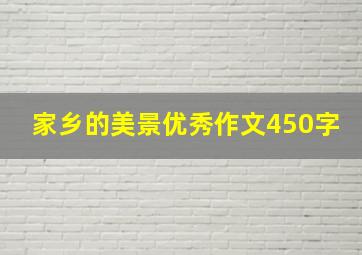 家乡的美景优秀作文450字